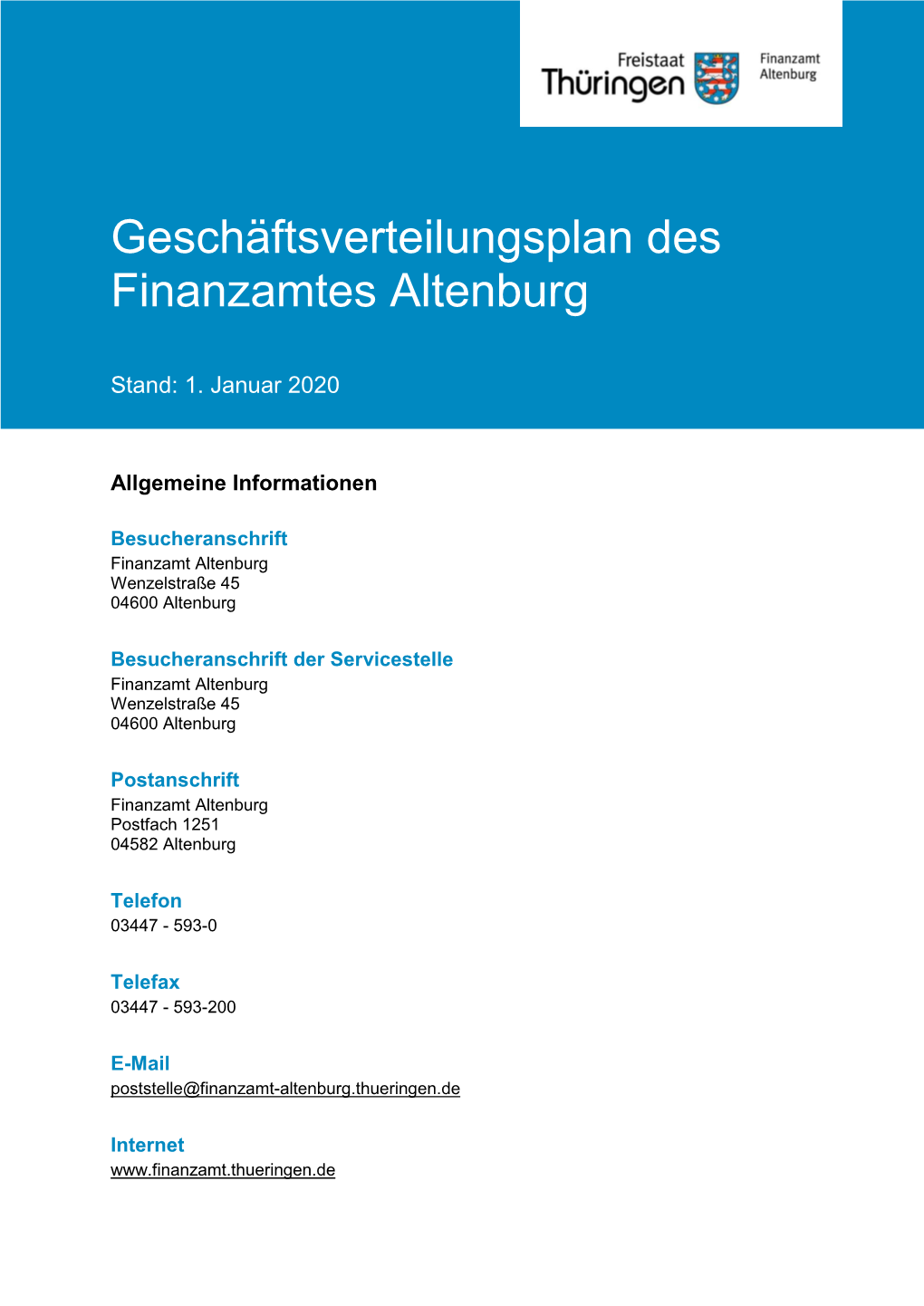 Freistaat Thüringen

Finanzamt Altenburg

Geschäftsverteilungsplan des Finanzamtes Altenburg

Stand: 1. Januar 2020

Allgemeine Informationen

Besucheranschrift
Finanzamt Altenburg
Wenzelstraße 45
04600 Altenburg

Besucheranschrift der Servicestelle
Finanzamt Altenburg
Wenzelstraße 45
04600 Altenburg

Postanschrift
Finanzamt Altenburg
Postfach 1251
04582 Altenburg

Telefon
03447 - 593-0

Telefax
03447 - 593-200

E-Mail
poststelle@finanzamt-altenburg.thueringen.de

Internet
www.finanzamt.thueringen.de